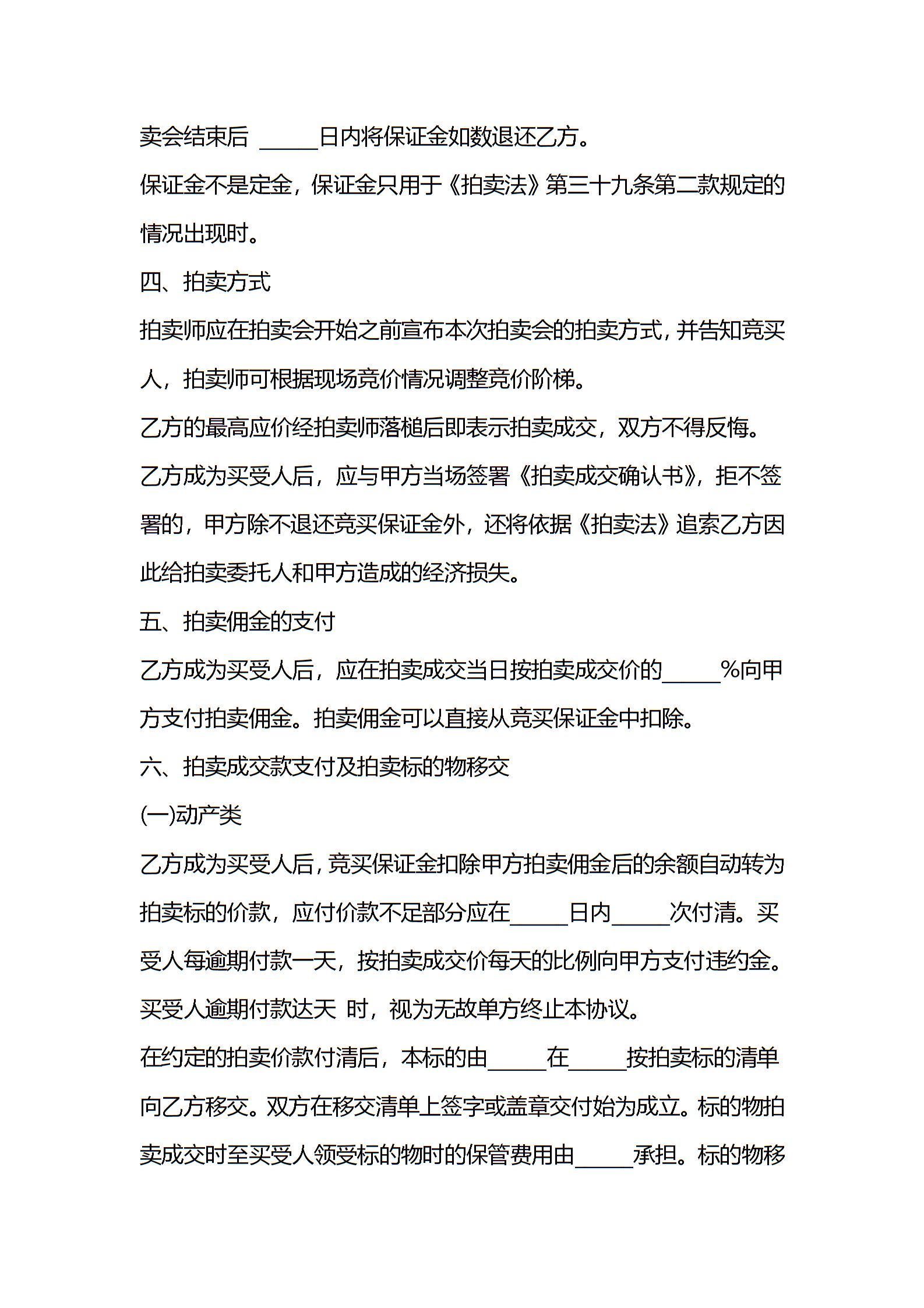 卖会结束后 _____日内将保证金如数退还乙方。

保证金不是定金，保证金只用于《拍卖法》第三十九条第二款规定的情况出现时。

四、拍卖方式

拍卖师应在拍卖会开始之前宣布本次拍卖会的拍卖方式，并告知竞买人，拍卖师可根据现场竞价情况调整竞价阶梯。

乙方的最高应价经拍卖师落槌后即表示拍卖成交，双方不得反悔。

乙方成为买受人后，应与甲方当场签署《拍卖成交确认书》，拒不签署的，甲方除不退还竞买保证金外，还将依据《拍卖法》追索乙方因此给拍卖委托人和甲方造成的经济损失。

五、拍卖佣金的支付

乙方成为买受人后，应在拍卖成交当日按拍卖成交价的_____%向甲方支付拍卖佣金。拍卖佣金可以直接从竞买保证金中扣除。

六、拍卖成交款支付及拍卖标的物移交

(一)动产类

乙方成为买受人后，竞买保证金扣除甲方拍卖佣金后的余额自动转为拍卖标的价款，应付价款不足部分应在_____日内_____次付清。买受人每逾期付款一天，按拍卖成交价每天的比例向甲方支付违约金。买受人逾期付款达天 时，视为无故单方终止本协议。

在约定的拍卖价款付清后，本标的由_____在_____按拍卖标的清单向乙方移交。双方在移交清单上签字或盖章交付始为成立。标的物拍卖成交时至买受人领受标的物时的保管费用由_____承担。标的物移